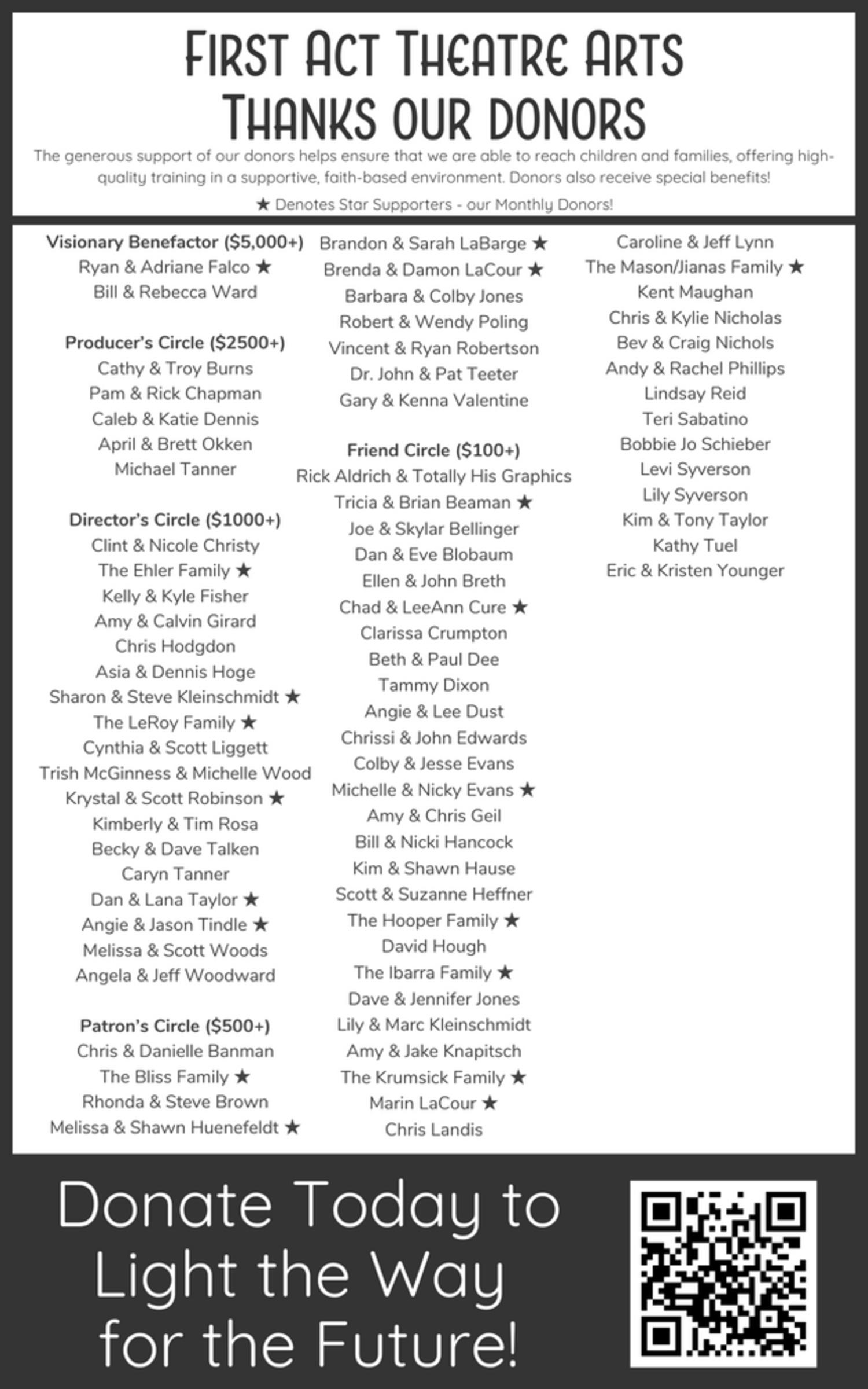 First Act Theatre Arts
Thanks our donors

The generous support of our donors helps ensure that we are able to reach children and families, offering high-quality training in a supportive, faith-based environment. Donors also receive special benefits!

★ Denotes Star Supporters - our Monthly Donors!

Visionary Benefactor ($5,000+)
Ryan & Adriane Falco ★
Bill & Rebecca Ward

Producer's Circle ($2500+)
Cathy & Troy Burns
Pam & Rick Chapman
Caleb & Katie Dennis
April & Brett Okken
Michael Tanner

Director's Circle ($1000+)
Clint & Nicole Christy
The Ehler Family ★
Kelly & Kyle Fisher
Amy & Calvin Girard
Chris Hodgdon
Asia & Dennis Hoge
Sharon & Steve Kleinschmidt ★
The LeRoy Family ★
Cynthia & Scott Liggett
Trish McGinness & Michelle Wood
Krystal & Scott Robinson ★
Kimberly & Tim Rosa
Becky & Dave Talken
Caryn Tanner
Dan & Lana Taylor ★
Angie & Jason Tindle ★
Melissa & Scott Woods
Angela & Jeff Woodward

Patron's Circle ($500+)
Chris & Danielle Banman
The Bliss Family ★
Rhonda & Steve Brown
Melissa & Shawn Huenefeldt ★

Brandon & Sarah LaBarge ★
Brenda & Damon LaCour ★
Barbara & Colby Jones
Robert & Wendy Poling
Vincent & Ryan Robertson
Dr. John & Pat Teeter
Gary & Kenna Valentine

Friend Circle ($100+)
Rick Aldrich & Totally His Graphics
Tricia & Brian Beaman ★
Joe & Skylar Bellinger
Dan & Eve Blobaum
Ellen & John Breth
Chad & LeeAnn Cure ★
Clarissa Crumpton
Beth & Paul Dee
Tammy Dixon
Angie & Lee Dust
Chrissi & John Edwards
Colby & Jesse Evans
Michelle & Nicky Evans ★
Amy & Chris Geil
Bill & Nicki Hancock
Kim & Shawn Hause
Scott & Suzanne Heffner
The Hooper Family ★
David Hough
The Ibarra Family ★
Dave & Jennifer Jones
Lily & Marc Kleinschmidt
Amy & Jake Knapitsch
The Krumsick Family ★
Marin LaCour ★
Chris Landis

Caroline & Jeff Lynn
The Mason/Jianas Family ★
Kent Maughan
Chris & Kylie Nicholas
Bev & Craig Nichols
Andy & Rachel Phillips
Lindsay Reid
Teri Sabatino
Bobbie Jo Schieber
Levi Syverson
Lily Syverson
Kim & Tony Taylor
Kathy Tuel
Eric & Kristen Younger

Donate Today to Light the Way for the Future!